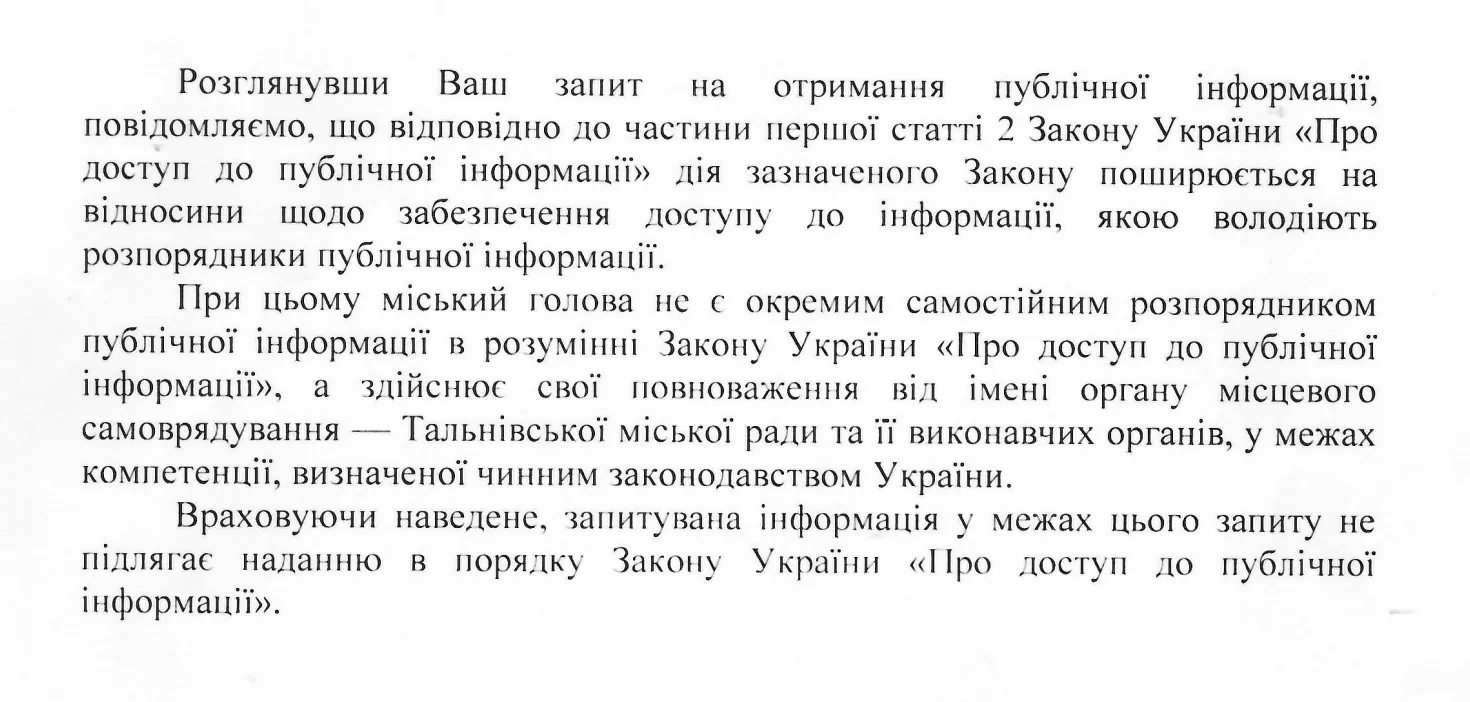 Розглянувши Ваш запит на отримання публічної інформації, повідомляємо, що відповідно до частини першої статті 2 Закону України «Про доступ до публічної інформації» дія зазначеного Закону поширюється на відносини щодо забезпечення доступу до інформації, якою володіють розпорядники публічної інформації.

При цьому міський голова не є окремим самостійним розпорядником публічної інформації в розумінні Закону України «Про доступ до публічної інформації», а здійснює свої повноваження від імені органу місцевого самоврядування — Тальнівської міської ради та її виконавчих органів, у межах компетенції, визначеної чинним законодавством України.

Враховуючи наведене, запитувана інформація у межах цього запиту не підлягає наданню в порядку Закону України «Про доступ до публічної інформації».